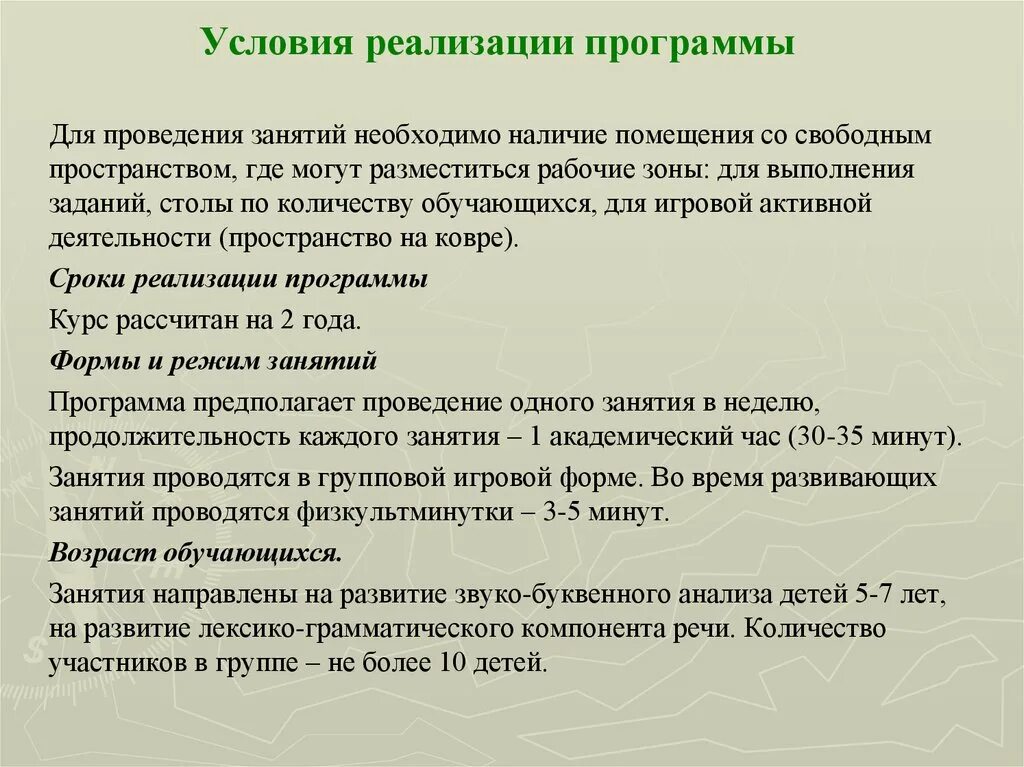 Условия реализации программы

Для проведения занятий необходимо наличие помещения со свободным пространством, где могут разместиться рабочие зоны: для выполнения заданий, столы по количеству обучающихся, для игровой активной деятельности (пространство на ковре).

Сроки реализации программы

Курс рассчитан на 2 года.

Формы и режим занятий

Программа предполагает проведение одного занятия в неделю, продолжительность каждого занятия – 1 академический час (30-35 минут).

Занятия проводятся в групповой игровой форме. Во время развивающих занятий проводятся физкультминутки – 3-5 минут.

Возраст обучающихся.

Занятия направлены на развитие звуко-буквенного анализа детей 5-7 лет, на развитие лексико-грамматического компонента речи. Количество участников в группе – не более 10 детей.